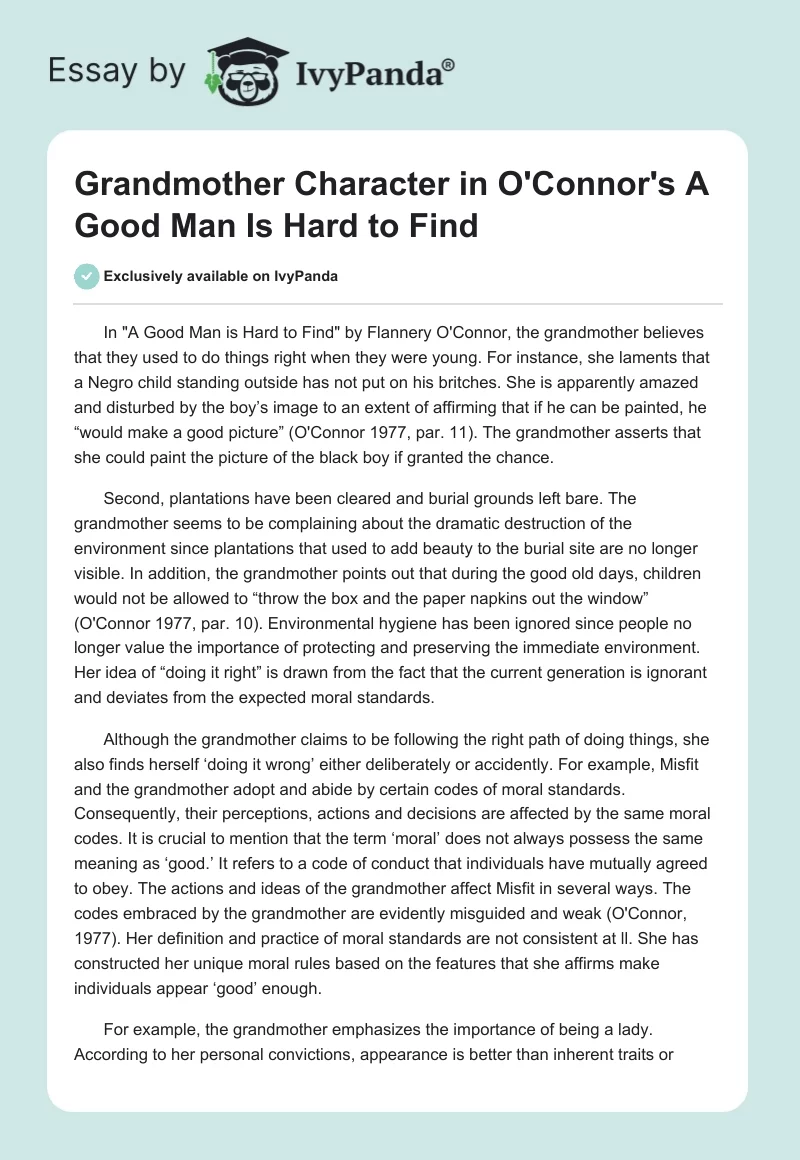 Essay by IvyPanda®

Grandmother Character in O'Connor's A Good Man Is Hard to Find

Exclusively available on IvyPanda

In "A Good Man is Hard to Find" by Flannery O'Connor, the grandmother believes that they used to do things right when they were young. For instance, she laments that a Negro child standing outside has not put on his britches. She is apparently amazed and disturbed by the boy’s image to an extent of affirming that if he can be painted, he “would make a good picture” (O'Connor 1977, par. 11). The grandmother asserts that she could paint the picture of the black boy if granted the chance.

Second, plantations have been cleared and burial grounds left bare. The grandmother seems to be complaining about the dramatic destruction of the environment since plantations that used to add beauty to the burial site are no longer visible. In addition, the grandmother points out that during the good old days, children would not be allowed to “throw the box and the paper napkins out the window” (O'Connor 1977, par. 10). Environmental hygiene has been ignored since people no longer value the importance of protecting and preserving the immediate environment. Her idea of “doing it right” is drawn from the fact that the current generation is ignorant and deviates from the expected moral standards.

Although the grandmother claims to be following the right path of doing things, she also finds herself ‘doing it wrong’ either deliberately or accidently. For example, Misfit and the grandmother adopt and abide by certain codes of moral standards. Consequently, their perceptions, actions and decisions are affected by the same moral codes. It is crucial to mention that the term ‘moral’ does not always possess the same meaning as ‘good.’ It refers to a code of conduct that individuals have mutually agreed to obey. The actions and ideas of the grandmother affect Misfit in several ways. The codes embraced by the grandmother are evidently misguided and weak (O'Connor, 1977). Her definition and practice of moral standards are not consistent at ll. She has constructed her unique moral rules based on the features that she affirms make individuals appear ‘good’ enough.

For example, the grandmother emphasizes the importance of being a lady. According to her personal convictions, appearance is better than inherent traits or